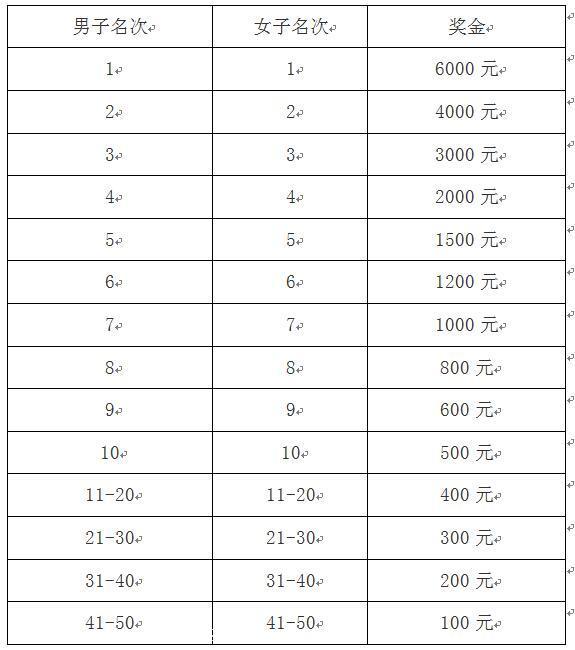 | 男子名次 | 女子名次 | 奖金 |
|---|---|---|
| 1 | 1 | 6000 元 |
| 2 | 2 | 4000 元 |
| 3 | 3 | 3000 元 |
| 4 | 4 | 2000 元 |
| 5 | 5 | 1500 元 |
| 6 | 6 | 1200 元 |
| 7 | 7 | 1000 元 |
| 8 | 8 | 800 元 |
| 9 | 9 | 600 元 |
| 10 | 10 | 500 元 |
| 11-20 | 11-20 | 400 元 |
| 21-30 | 21-30 | 300 元 |
| 31-40 | 31-40 | 200 元 |
| 41-50 | 41-50 | 100 元 |